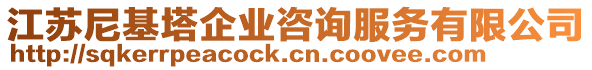 江苏尼基塔企业咨询服务有限公司
http://sqkerrpeacock.cn.coovee.com